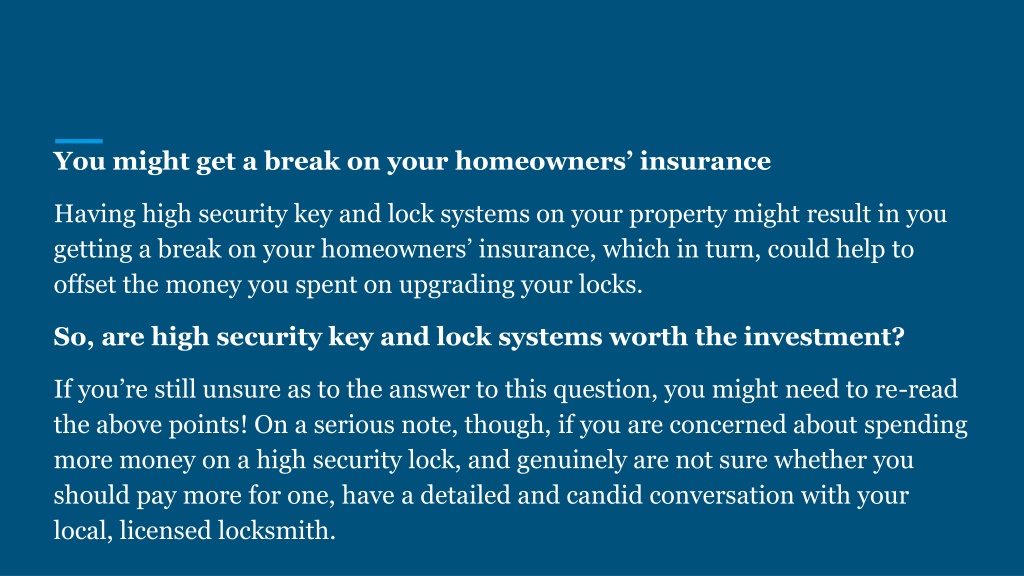 You might get a break on your homeowners’ insurance

Having high security key and lock systems on your property might result in you getting a break on your homeowners’ insurance, which in turn, could help to offset the money you spent on upgrading your locks.

So, are high security key and lock systems worth the investment?

If you’re still unsure as to the answer to this question, you might need to re-read the above points! On a serious note, though, if you are concerned about spending more money on a high security lock, and genuinely are not sure whether you should pay more for one, have a detailed and candid conversation with your local, licensed locksmith.